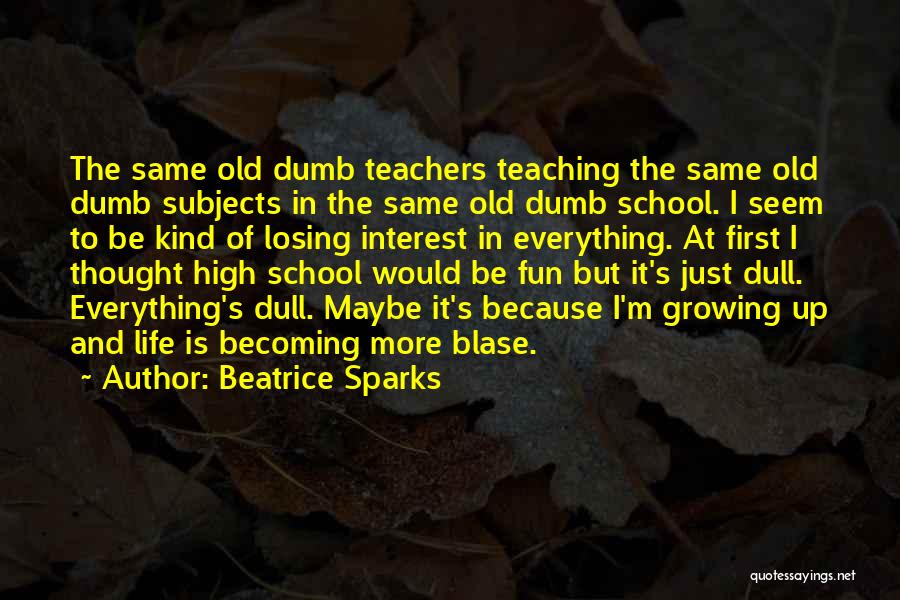 The same old dumb teachers teaching the same old dumb subjects in the same old dumb school. I seem to be kind of losing interest in everything. At first I thought high school would be fun but it's just dull. Everything's dull. Maybe it's because I'm growing up and life is becoming more blase.

~ Author: Beatrice Sparks

quotessayings.net